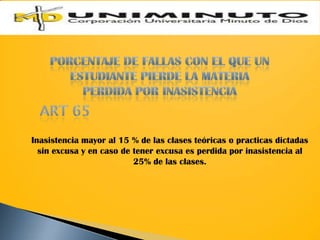 MD UNIMINUTO
Corporación Universitaria Minuto de Dios

PORCENTAJE DE FALLAS CON EL QUE UN ESTUDIANTE PIERDE LA MATERIA PERDIDA POR INASISTENCIA

ART 65

Inasistencia mayor al 15 % de las clases teóricas o practicas dictadas sin excusa y en caso de tener excusa es perdida por inasistencia al 25% de las clases.